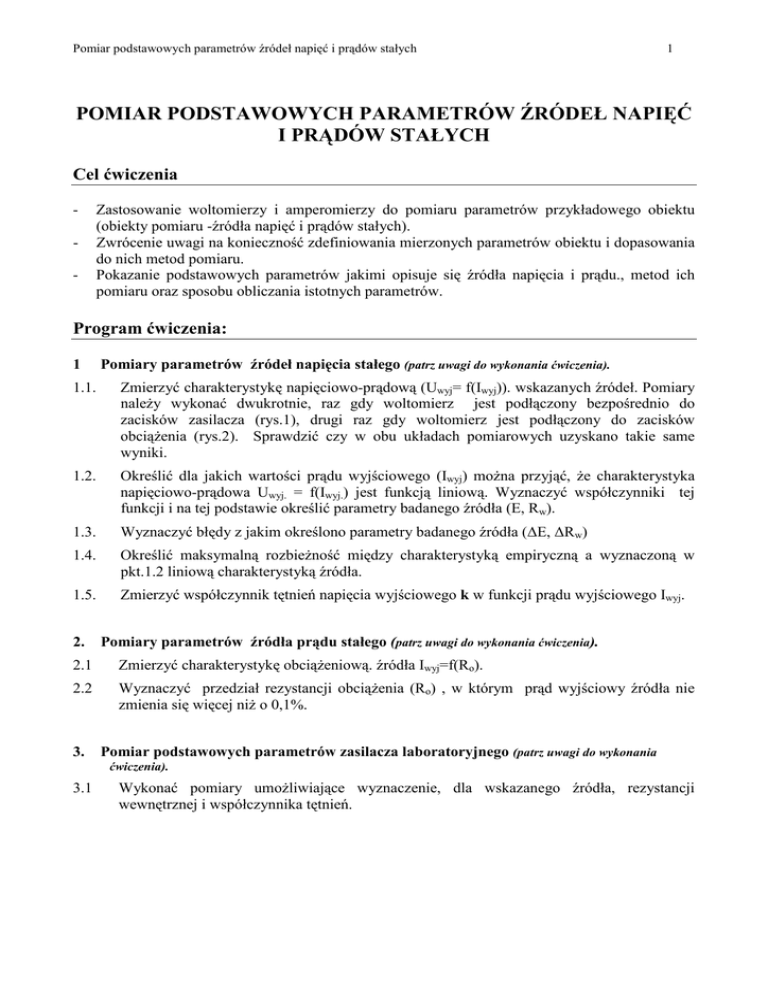 Pomiar podstawowych parametrów źródeł napięć i prądów stałych

1

POMIAR PODSTAWOWYCH PARAMETRÓW ŹRÓDEŁ NAPIĘĆ I PRĄDÓW STAŁYCH

Cel ćwiczenia

- Zastosowanie woltomierzy i amperomierzy do pomiaru parametrów przykładowego obiektu (obiekty pomiaru -źródła napięć i prądów stałych).
- Zwrócenie uwagi na konieczność zdefiniowania mierzonych parametrów obiektu i dopasowania do nich metod pomiaru.
- Pokazanie podstawowych parametrów jakimi opisuje się źródła napięcia i prądu., metod ich pomiaru oraz sposobu obliczania istotnych parametrów.

Program ćwiczenia:

1 Pomiary parametrów źródeł napięcia stałego (patrz uwagi do wykonania ćwiczenia).

1.1. Zmierzyć charakterystykę napięciowo-prądową ($U_{wyj}$= f($I_{wyj}$)). wskazanych źródeł. Pomiary należy wykonać dwukrotnie, raz gdy woltomierz jest podłączony bezpośrednio do zacisków zasilacza (rys.1), drugi raz gdy woltomierz jest podłączony do zacisków obciążenia (rys.2). Sprawdzić czy w obu układach pomiarowych uzyskano takie same wyniki.

1.2. Określić dla jakich wartości prądu wyjściowego ($I_{wyj}$) można przyjąć, że charakterystyka napięciowo-prądowa $U_{wyj.}$ = f($I_{wyj.}$) jest funkcją liniową. Wyznaczyć współczynniki tej funkcji i na tej podstawie określić parametry badanego źródła (E, $R_w$).

1.3. Wyznaczyć błędy z jakim określono parametry badanego źródła ($\Delta$E, $\Delta R_w$)

1.4. Określić maksymalną rozbieżność między charakterystyką empiryczną a wyznaczoną w pkt.1.2 liniową charakterystyką źródła.

1.5. Zmierzyć współczynnik tętnień napięcia wyjściowego **k** w funkcji prądu wyjściowego $I_{wyj}$.

2. Pomiary parametrów źródła prądu stałego (patrz uwagi do wykonania ćwiczenia).

2.1 Zmierzyć charakterystykę obciążeniową. źródła $I_{wyj}$=f($R_o$).

2.2 Wyznaczyć przedział rezystancji obciążenia ($R_o$) , w którym prąd wyjściowy źródła nie zmienia się więcej niż o 0,1%.

3. Pomiar podstawowych parametrów zasilacza laboratoryjnego (patrz uwagi do wykonania ćwiczenia).

3.1 Wykonać pomiary umożliwiające wyznaczenie, dla wskazanego źródła, rezystancji wewnętrznej i współczynnika tętnień.